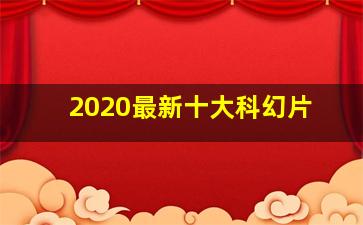 2020最新十大科幻片